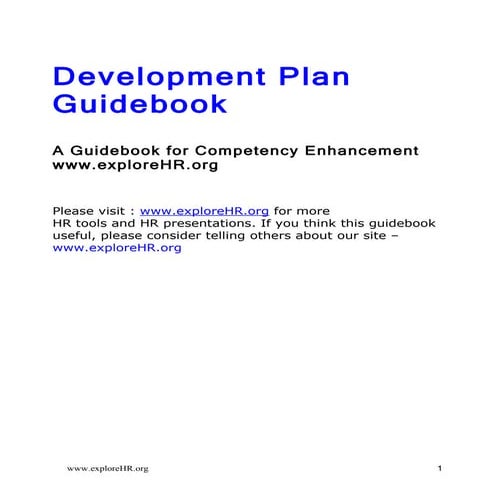 Development Plan Guidebook

A Guidebook for Competency Enhancement
www.exploreHR.org

Please visit : www.exploreHR.org for more HR tools and HR presentations. If you think this guidebook useful, please consider telling others about our site – www.exploreHR.org

www.exploreHR.org 1